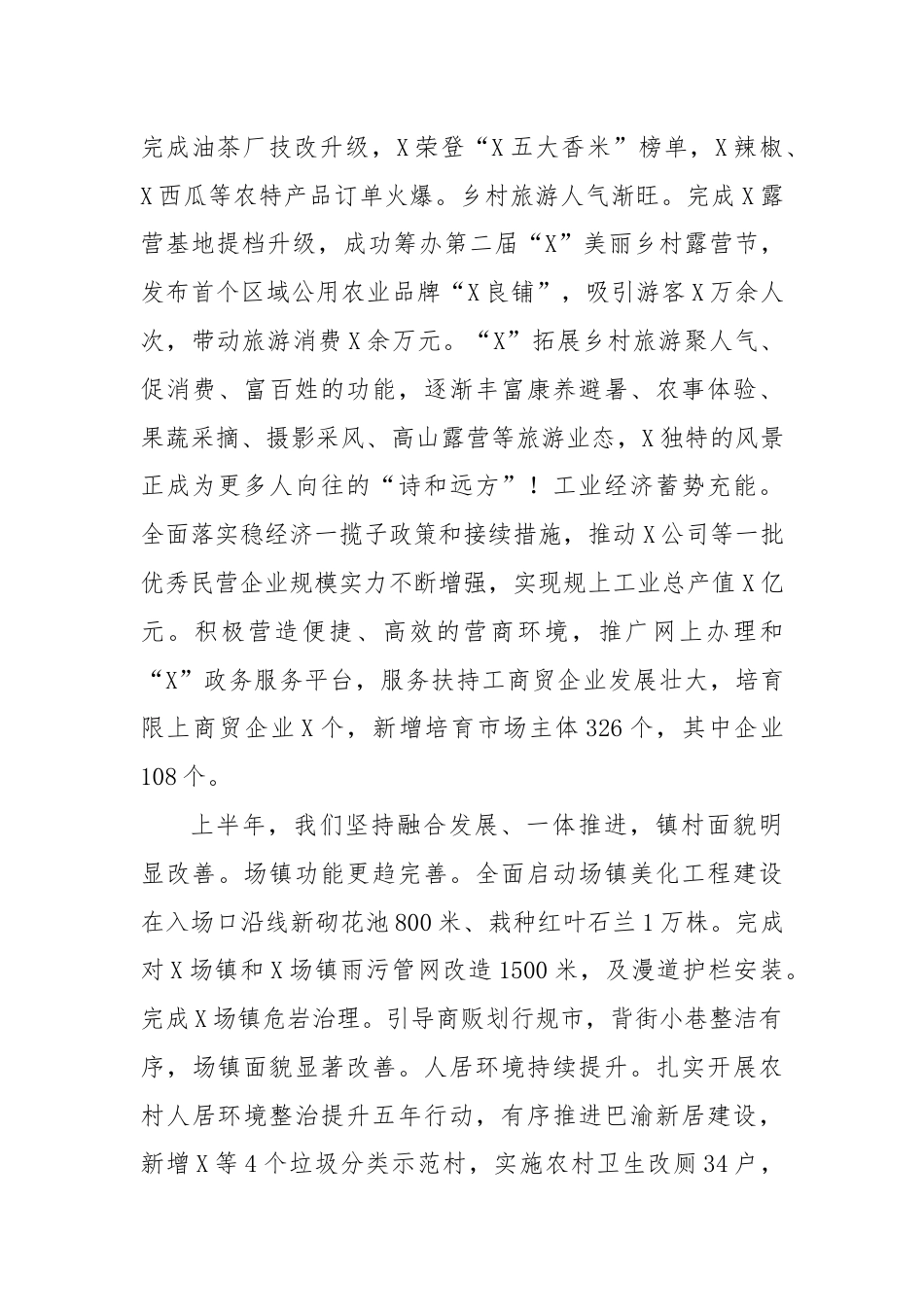 完成油茶厂技改升级，X荣登“X五大香米”榜单，X辣椒、X西瓜等农特产品订单火爆。乡村旅游人气渐旺。完成X露营基地提档升级，成功筹办第二届“X”美丽乡村露营节，发布首个区域公用农业品牌“X良铺”，吸引游客X万余人次，带动旅游消费X余万元。“X”拓展乡村旅游聚人气、促消费、富百姓的功能，逐渐丰富康养避暑、农事体验、果蔬采摘、摄影采风、高山露营等旅游业态，X独特的风景正成为更多人向往的“诗和远方”！工业经济蓄势充能。全面落实稳经济一揽子政策和接续措施，推动X公司等一批优秀民营企业规模实力不断增强，实现规上工业总产值X亿元。积极营造便捷、高效的营商环境，推广网上办理和“X”政务服务平台，服务扶持工商贸企业发展壮大，培育限上商贸企业X个，新增培育市场主体326个，其中企业108个。

上半年，我们坚持融合发展、一体推进，镇村面貌明显改善。场镇功能更趋完善。全面启动场镇美化工程建设在入场口沿线新砌花池800米、栽种红叶石兰1万株。完成对X场镇和X场镇雨污管网改造1500米，及漫道护栏安装。完成X场镇危岩治理。引导商贩划行规市，背街小巷整洁有序，场镇面貌显著改善。人居环境持续提升。扎实开展农村人居环境整治提升五年行动，有序推进巴渝新居建设，新增X等4个垃圾分类示范村，实施农村卫生改厕34户，